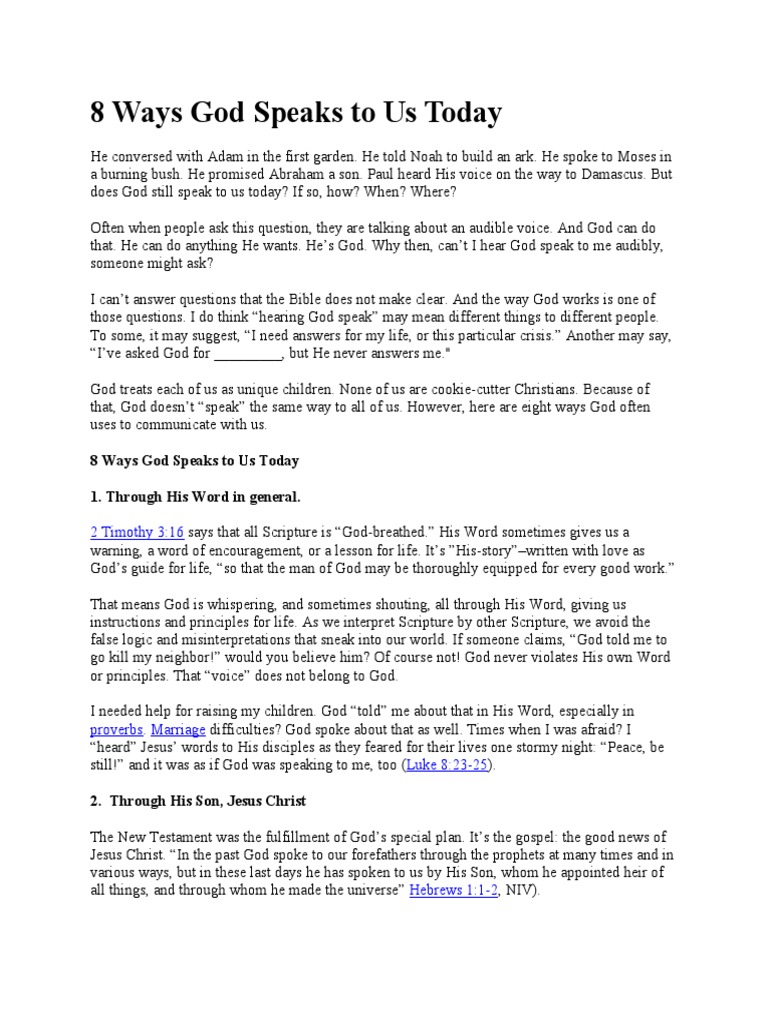 8 Ways God Speaks to Us Today

He conversed with Adam in the first garden. He told Noah to build an ark. He spoke to Moses in a burning bush. He promised Abraham a son. Paul heard His voice on the way to Damascus. But does God still speak to us today? If so, how? When? Where?

Often when people ask this question, they are talking about an audible voice. And God can do that. He can do anything He wants. He's God. Why then, can't I hear God speak to me audibly, someone might ask?

I can't answer questions that the Bible does not make clear. And the way God works is one of those questions. I do think "hearing God speak" may mean different things to different people. To some, it may suggest, "I need answers for my life, or this particular crisis." Another may say, "I've asked God for __________, but He never answers me."

God treats each of us as unique children. None of us are cookie-cutter Christians. Because of that, God doesn't "speak" the same way to all of us. However, here are eight ways God often uses to communicate with us.

8 Ways God Speaks to Us Today

1. Through His Word in general.

2 Timothy 3:16 says that all Scripture is "God-breathed." His Word sometimes gives us a warning, a word of encouragement, or a lesson for life. It's "His-story"–written with love as God's guide for life, "so that the man of God may be thoroughly equipped for every good work."

That means God is whispering, and sometimes shouting, all through His Word, giving us instructions and principles for life. As we interpret Scripture by other Scripture, we avoid the false logic and misinterpretations that sneak into our world. If someone claims, "God told me to go kill my neighbor!" would you believe him? Of course not! God never violates His own Word or principles. That "voice" does not belong to God.

I needed help for raising my children. God "told" me about that in His Word, especially in proverbs. Marriage difficulties? God spoke about that as well. Times when I was afraid? I "heard" Jesus' words to His disciples as they feared for their lives one stormy night: "Peace, be still!" and it was as if God was speaking to me, too (Luke 8:23-25).

2. Through His Son, Jesus Christ

The New Testament was the fulfillment of God's special plan. It's the gospel: the good news of Jesus Christ. "In the past God spoke to our forefathers through the prophets at many times and in various ways, but in these last days he has spoken to us by His Son, whom he appointed heir of all things, and through whom he made the universe" Hebrews 1:1-2, NIV).